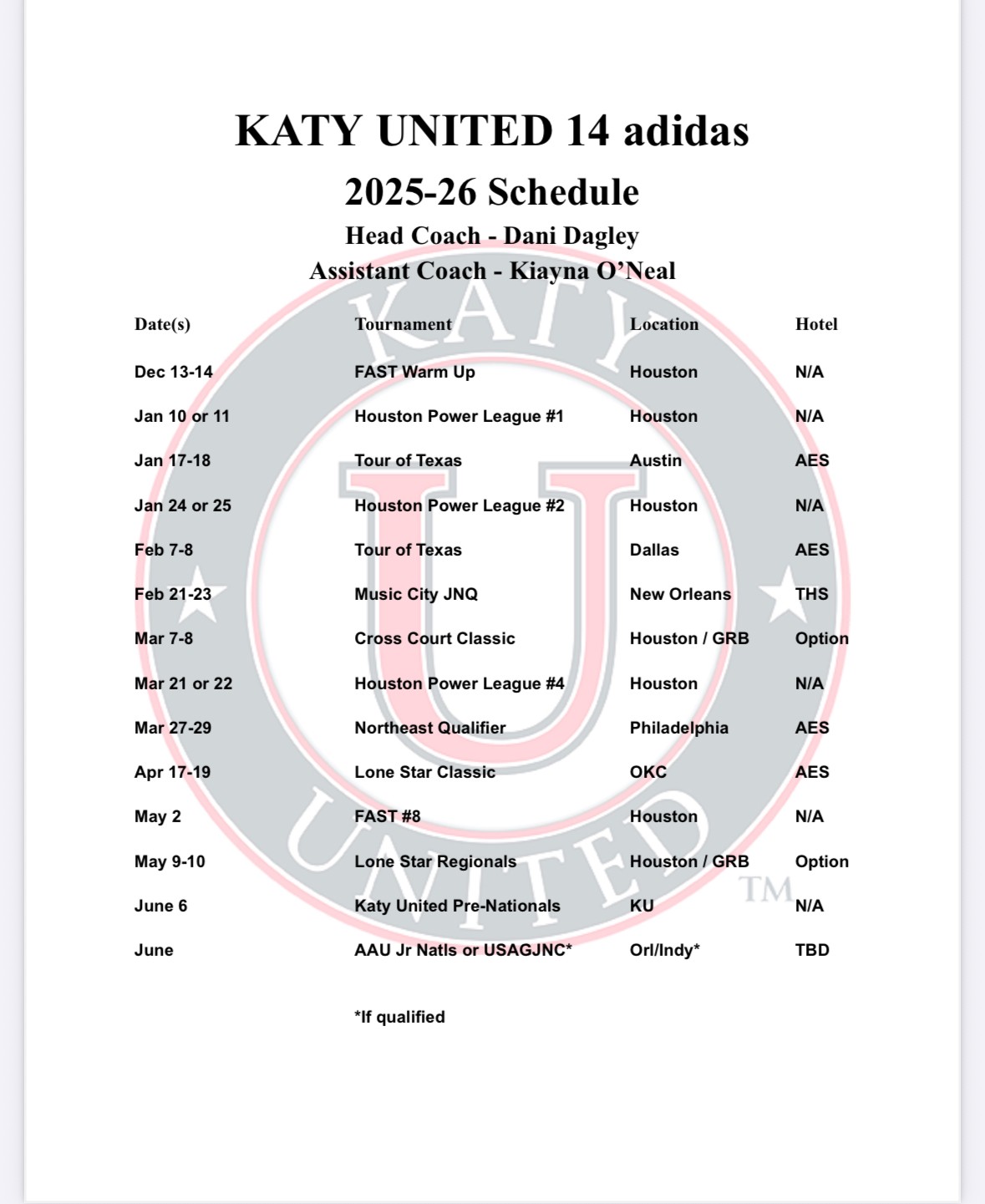 KATY UNITED 14 adidas
2025-26 Schedule
Head Coach - Dani Dagley
Assistant Coach - Kiayna O'Neal

| Date(s) | Tournament | Location | Hotel |
|---|---|---|---|
| Dec 13-14 | FAST Warm Up | Houston | N/A |
| Jan 10 or 11 | Houston Power League #1 | Houston | N/A |
| Jan 17-18 | Tour of Texas | Austin | AES |
| Jan 24 or 25 | Houston Power League #2 | Houston | N/A |
| Feb 7-8 | Tour of Texas | Dallas | AES |
| Feb 21-23 | Music City JNQ | New Orleans | THS |
| Mar 7-8 | Cross Court Classic | Houston / GRB | Option |
| Mar 21 or 22 | Houston Power League #4 | Houston | N/A |
| Mar 27-29 | Northeast Qualifier | Philadelphia | AES |
| Apr 17-19 | Lone Star Classic | OKC | AES |
| May 2 | FAST #8 | Houston | N/A |
| May 9-10 | Lone Star Regionals | Houston / GRB | Option |
| June 6 | Katy United Pre-Nationals | KU | N/A |
| June | AAU Jr Natls or USAGJNC* | Orl/Indy* | TBD |

*If qualified

KATY U UNITED TM